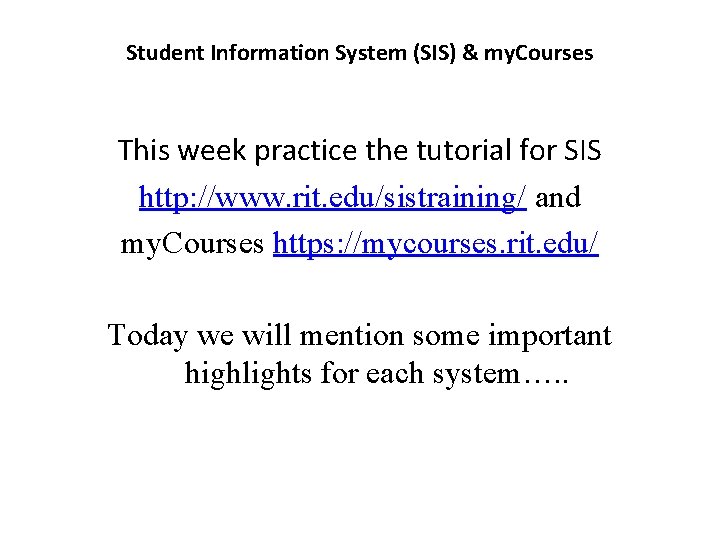 Student Information System (SIS) & myCourses

This week practice the tutorial for SIS http://www.rit.edu/sistraining/ and myCourses https://mycourses.rit.edu/

Today we will mention some important highlights for each system…..